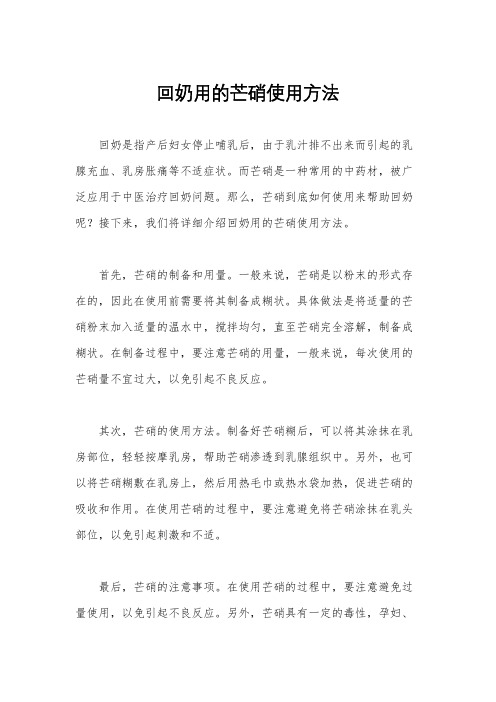 回奶用的芒硝使用方法

回奶是指产后妇女停止哺乳后，由于乳汁排不出来而引起的乳腺充血、乳房胀痛等不适症状。而芒硝是一种常用的中药材，被广泛应用于中医治疗回奶问题。那么，芒硝到底如何使用来帮助回奶呢？接下来，我们将详细介绍回奶用的芒硝使用方法。

首先，芒硝的制备和用量。一般来说，芒硝是以粉末的形式存在的，因此在使用前需要将其制备成糊状。具体做法是将适量的芒硝粉末加入适量的温水中，搅拌均匀，直至芒硝完全溶解，制备成糊状。在制备过程中，要注意芒硝的用量，一般来说，每次使用的芒硝量不宜过大，以免引起不良反应。

其次，芒硝的使用方法。制备好芒硝糊后，可以将其涂抹在乳房部位，轻轻按摩乳房，帮助芒硝渗透到乳腺组织中。另外，也可以将芒硝糊敷在乳房上，然后用热毛巾或热水袋加热，促进芒硝的吸收和作用。在使用芒硝的过程中，要注意避免将芒硝涂抹在乳头部位，以免引起刺激和不适。

最后，芒硝的注意事项。在使用芒硝的过程中，要注意避免过量使用，以免引起不良反应。另外，芒硝具有一定的毒性，孕妇、